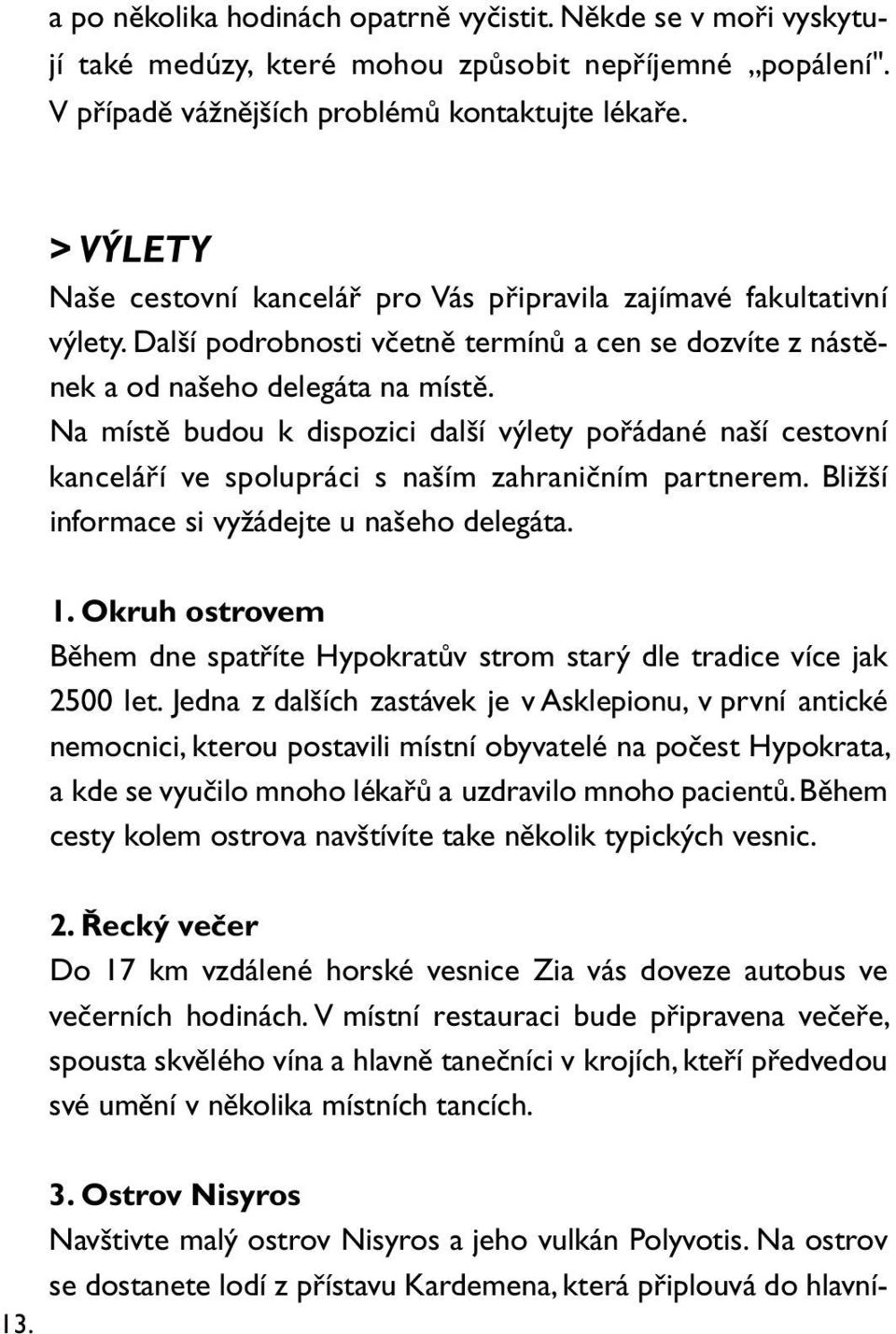 a po několika hodinách opatrně vyčistit. Někde se v moři vyskytují také medúzy, které mohou způsobit nepříjemné „popálení". V případě vážnějších problémů kontaktujte lékaře.

> VÝLETY
Naše cestovní kancelář pro Vás připravila zajímavé fakultativní výlety. Další podrobnosti včetně termínů a cen se dozvíte z nástěnek a od našeho delegáta na místě.
Na místě budou k dispozici další výlety pořádané naší cestovní kanceláří ve spolupráci s naším zahraničním partnerem. Bližší informace si vyžádejte u našeho delegáta.

1. Okruh ostrovem
Během dne spatříte Hypokratův strom starý dle tradice více jak 2500 let. Jedna z dalších zastávek je v Asklepionu, v první antické nemocnici, kterou postavili místní obyvatelé na počest Hypokrata, a kde se vyučilo mnoho lékařů a uzdravilo mnoho pacientů. Během cesty kolem ostrova navštívíte take několik typických vesnic.

2. Řecký večer
Do 17 km vzdálené horské vesnice Zia vás doveze autobus ve večerních hodinách. V místní restauraci bude připravena večeře, spousta skvělého vína a hlavně tanečníci v krojích, kteří předvedou své umění v několika místních tancích.

3. Ostrov Nisyros
Navštivte malý ostrov Nisyros a jeho vulkán Polyvotis. Na ostrov se dostanete lodí z přístavu Kardemena, která připlouvá do hlavní-

13.